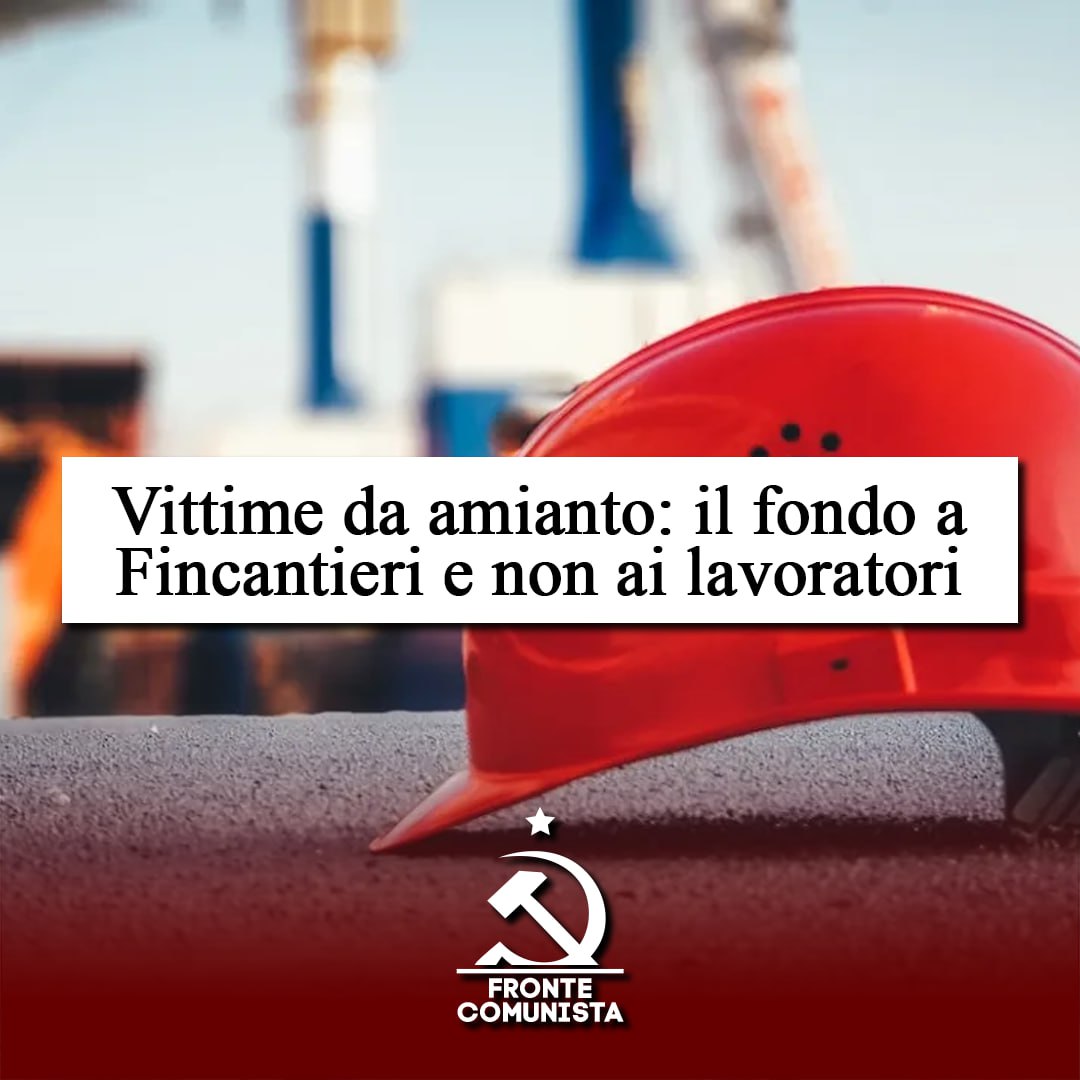 Vittime da amianto: il fondo a Fincantieri e non ai lavoratori

FRONTE
COMUNISTA